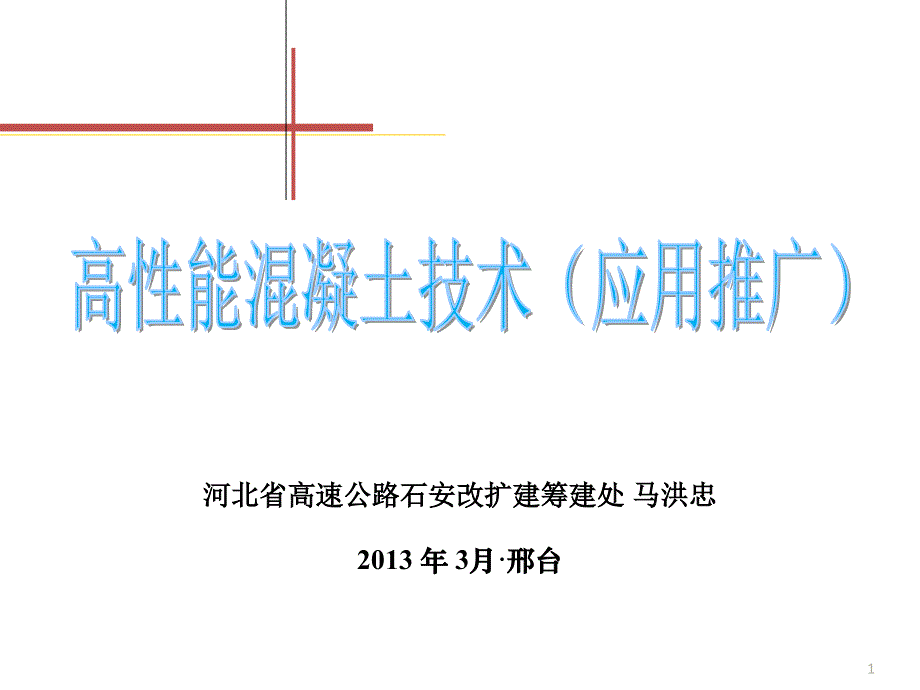 高性能混凝土技术（应用推广）

河北省高速公路石安改扩建筹建处 马洪忠

2013 年 3月·邢台

1